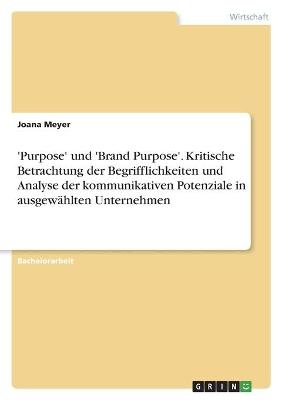 Wirtschaft

Joana Meyer

'Purpose' und 'Brand Purpose'. Kritische Betrachtung der Begrifflichkeiten und Analyse der kommunikativen Potenziale in ausgewählten Unternehmen

Bachelorarbeit

GRIN